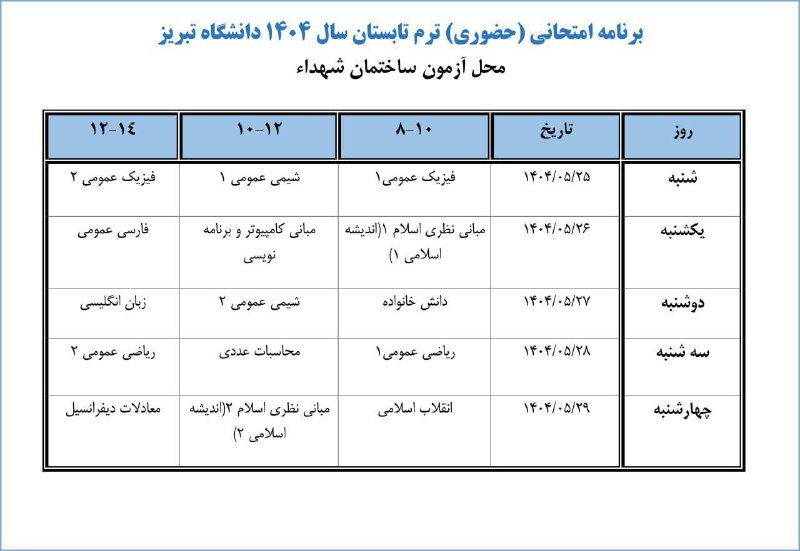 برنامه امتحانی (حضوری) ترم تابستان سال ۱۴۰۴ دانشگاه تبریز

محل آزمون ساختمان شهداء

| روز | تاریخ | ۸-۱۰ | ۱۰-۱۲ | ۱۲-۱۴ |
|---|---|---|---|---|
| شنبه | ۱۴۰۴/۰۵/۲۵ | فیزیک عمومی۱ | شیمی عمومی ۱ | فیزیک عمومی ۲ |
| یکشنبه | ۱۴۰۴/۰۵/۲۶ | مبانی نظری اسلام ۱(اندیشه اسلامی ۱) | مبانی کامپیوتر و برنامه نویسی | فارسی عمومی |
| دوشنبه | ۱۴۰۴/۰۵/۲۷ | دانش خانواده | شیمی عمومی ۲ | زبان انگلیسی |
| سه شنبه | ۱۴۰۴/۰۵/۲۸ | ریاضی عمومی۱ | محاسبات عددی | ریاضی عمومی ۲ |
| چهارشنبه | ۱۴۰۴/۰۵/۲۹ | انقلاب اسلامی | مبانی نظری اسلام ۲(اندیشه اسلامی ۲) | معادلات دیفرانسیل |